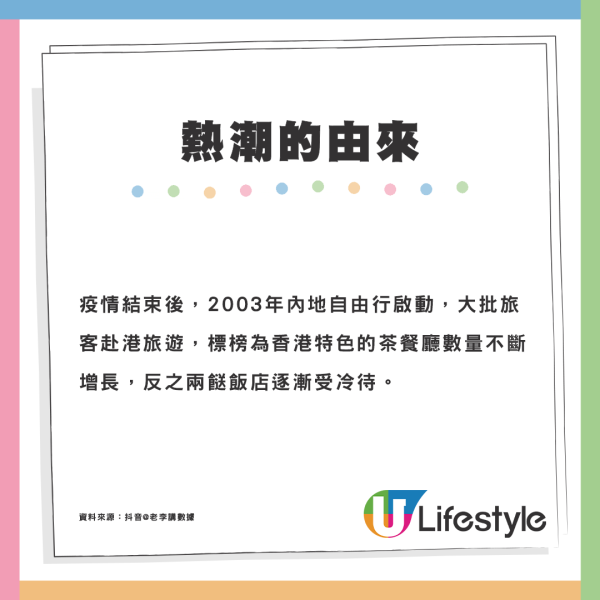 熱潮的由來

疫情結束後，2003年內地自由行啟動，大批旅客赴港旅遊，標榜為香港特色的茶餐廳數量不斷增長，反之兩餸飯店逐漸受冷待。

資料來源：抖音@老李講數據

U Lifestyle